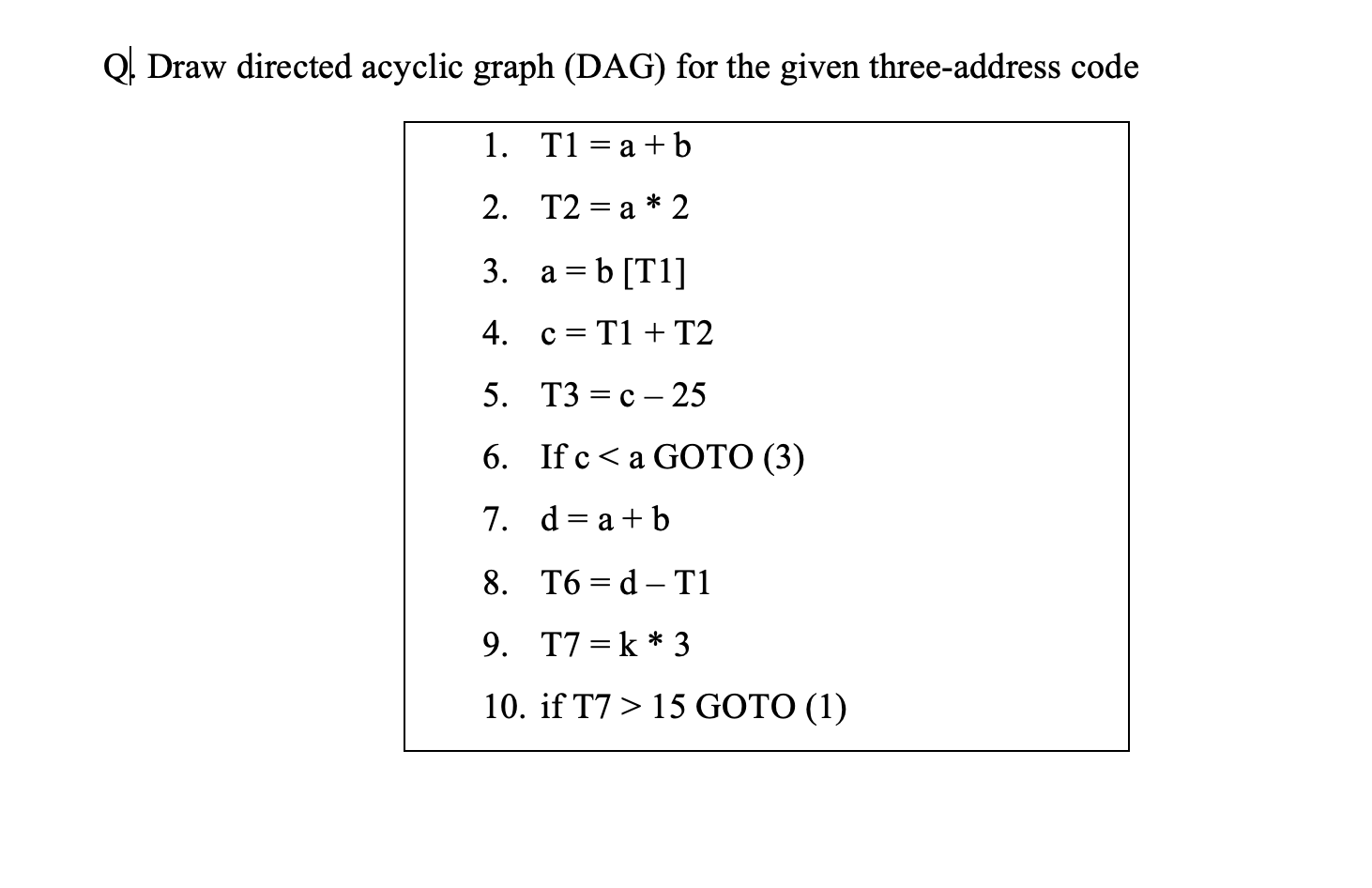 Q. Draw directed acyclic graph (DAG) for the given three-address code

1. T1 = a + b
2. T2 = a * 2
3. a = b [T1]
4. c = T1 + T2
5. T3 = c – 25
6. If c < a GOTO (3)
7. d = a + b
8. T6 = d – T1
9. T7 = k * 3
10. if T7 > 15 GOTO (1)